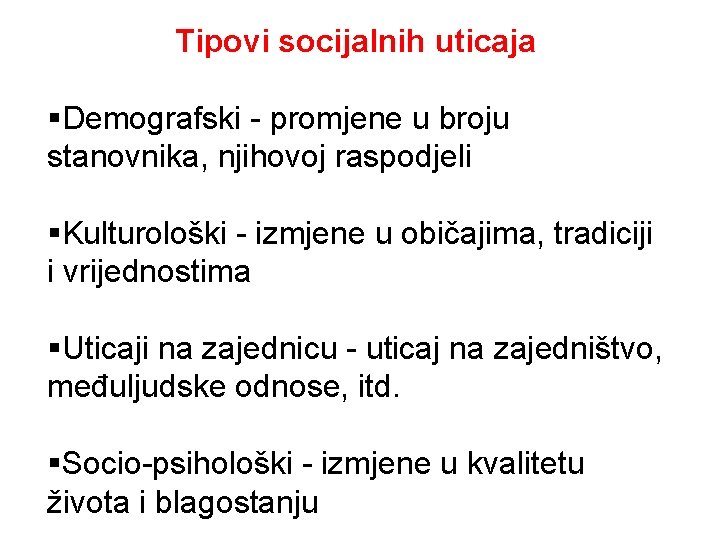 Tipovi socijalnih uticaja

▪Demografski - promjene u broju stanovnika, njihovoj raspodjeli

▪Kulturološki - izmjene u običajima, tradiciji i vrijednostima

▪Uticaji na zajednicu - uticaj na zajedništvo, međuljudske odnose, itd.

▪Socio-psihološki - izmjene u kvalitetu života i blagostanju